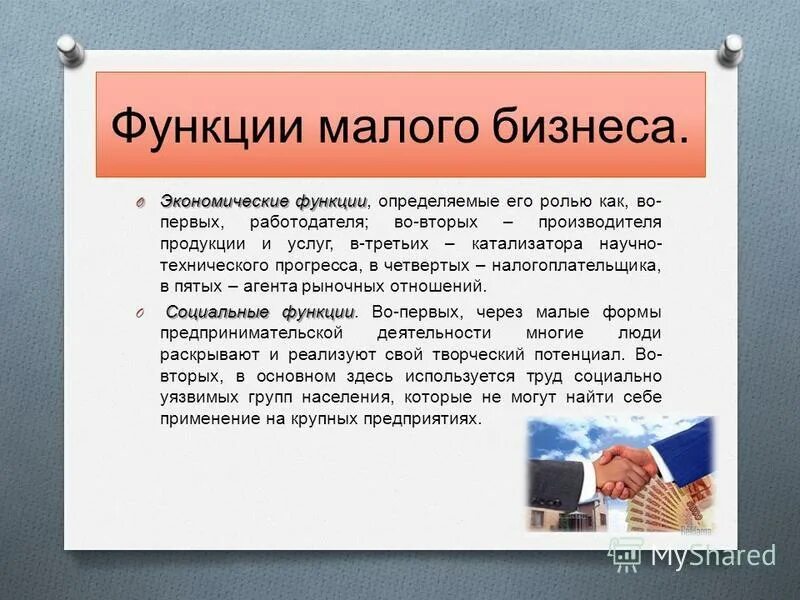 Функции малого бизнеса.

Экономические функции, определяемые его ролью как, во-первых, работодателя; во-вторых – производителя продукции и услуг, в-третьих – катализатора научно-технического прогресса, в четвертых – налогоплательщика, в пятых – агента рыночных отношений.

Социальные функции. Во-первых, через малые формы предпринимательской деятельности многие люди раскрывают и реализуют свой творческий потенциал. Во-вторых, в основном здесь используется труд социально уязвимых групп населения, которые не могут найти себе применение на крупных предприятиях.

MyShared